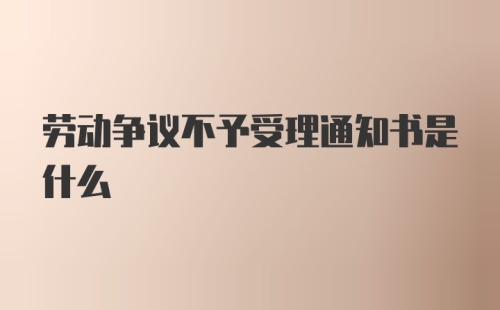 劳动争议不予受理通知书是什么